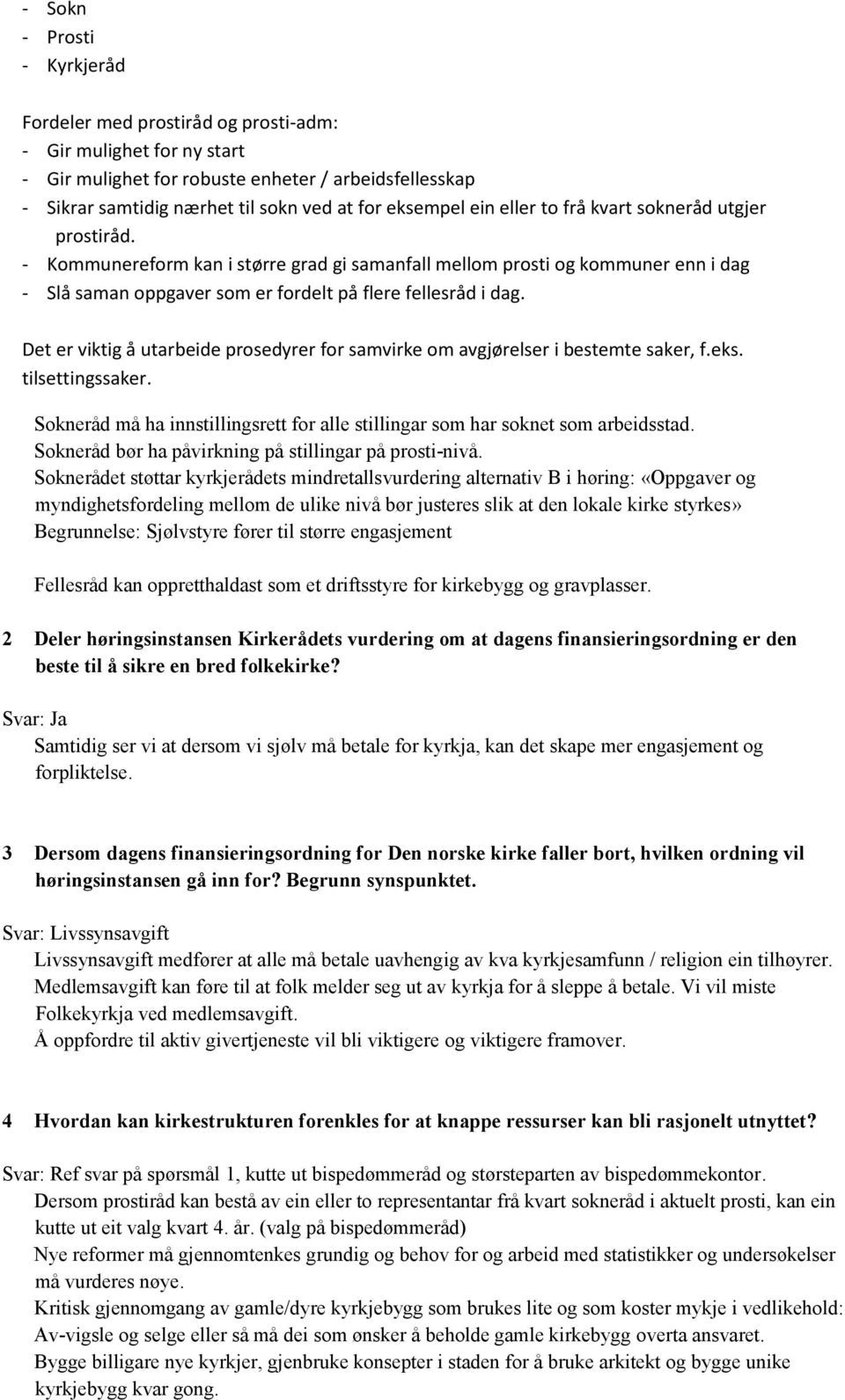 - Sokn
- Prosti
- Kyrkjeråd

Fordeler med prostiråd og prosti-adm:
- Gir mulighet for ny start
- Gir mulighet for robuste enheter / arbeidsfellesskap
- Sikrar samtidig nærhet til sokn ved at for eksempel ein eller to frå kvart sokneråd utgjer prostiråd.
- Kommunereform kan i større grad gi samanfall mellom prosti og kommuner enn i dag
- Slå saman oppgaver som er fordelt på flere fellesråd i dag.

Det er viktig å utarbeide prosedyrer for samvirke om avgjørelser i bestemte saker, f.eks. tilsettingssaker.

Sokneråd må ha innstillingsrett for alle stillingar som har soknet som arbeidsstad.
Sokneråd bør ha påvirkning på stillingar på prosti-nivå.
Soknerådet støttar kyrkjerådets mindretallsvurdering alternativ B i høring: «Oppgaver og myndighetsfordeling mellom de ulike nivå bør justeres slik at den lokale kirke styrkes»
Begrunnelse: Sjølvstyre fører til større engasjement

Fellesråd kan oppretthaldast som et driftsstyre for kirkebygg og gravplasser.

2 Deler høringsinstansen Kirkerådets vurdering om at dagens finansieringsordning er den beste til å sikre en bred folkekirke?

Svar: Ja
Samtidig ser vi at dersom vi sjølv må betale for kyrkja, kan det skape mer engasjement og forpliktelse.

3 Dersom dagens finansieringsordning for Den norske kirke faller bort, hvilken ordning vil høringsinstansen gå inn for? Begrunn synspunktet.

Svar: Livssynsavgift
Livssynsavgift medfører at alle må betale uavhengig av kva kyrkjesamfunn / religion ein tilhøyrer.
Medlemsavgift kan føre til at folk melder seg ut av kyrkja for å sleppe å betale. Vi vil miste Folkekyrkja ved medlemsavgift.
Å oppfordre til aktiv givertjeneste vil bli viktigere og viktigere framover.

4 Hvordan kan kirkestrukturen forenkles for at knappe ressurser kan bli rasjonelt utnyttet?

Svar: Ref svar på spørsmål 1, kutte ut bispedømmeråd og størsteparten av bispedømmekontor.
Dersom prostiråd kan bestå av ein eller to representantar frå kvart sokneråd i aktuelt prosti, kan ein kutte ut eit valg kvart 4. år. (valg på bispedømmeråd)
Nye reformer må gjennomtenkes grundig og behov for og arbeid med statistikker og undersøkelser må vurderes nøye.
Kritisk gjennomgang av gamle/dyre kyrkjebygg som brukes lite og som koster mykje i vedlikehold: Av-vigsle og selge eller så må dei som ønsker å beholde gamle kirkebygg overta ansvaret.
Bygge billigare nye kyrkjer, gjenbruke konsepter i staden for å bruke arkitekt og bygge unike kyrkjebygg kvar gong.